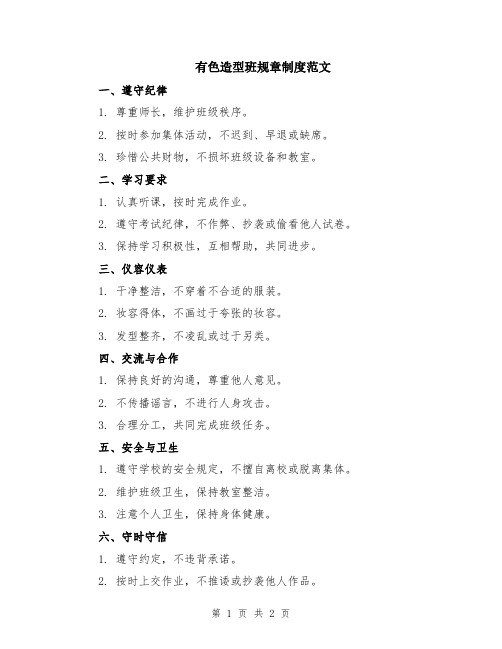 有色造型班规章制度范文

一、遵守纪律

1. 尊重师长，维护班级秩序。

2. 按时参加集体活动，不迟到、早退或缺席。

3. 珍惜公共财物，不损坏班级设备和教室。

二、学习要求

1. 认真听课，按时完成作业。

2. 遵守考试纪律，不作弊、抄袭或偷看他人试卷。

3. 保持学习积极性，互相帮助，共同进步。

三、仪容仪表

1. 干净整洁，不穿着不合适的服装。

2. 妆容得体，不画过于夸张的妆容。

3. 发型整齐，不凌乱或过于另类。

四、交流与合作

1. 保持良好的沟通，尊重他人意见。

2. 不传播谣言，不进行人身攻击。

3. 合理分工，共同完成班级任务。

五、安全与卫生

1. 遵守学校的安全规定，不擅自离校或脱离集体。

2. 维护班级卫生，保持教室整洁。

3. 注意个人卫生，保持身体健康。

六、守时守信

1. 遵守约定，不违背承诺。

2. 按时上交作业，不推诿或抄袭他人作品。

第 1 页 共 2 页